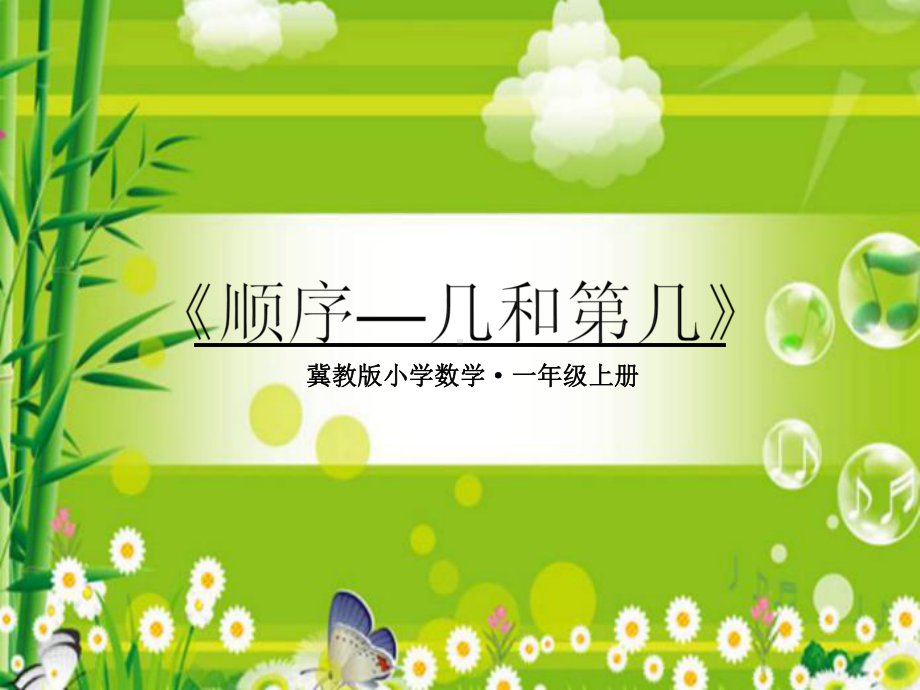 《顺序—几和第几》

冀教版小学数学·一年级上册